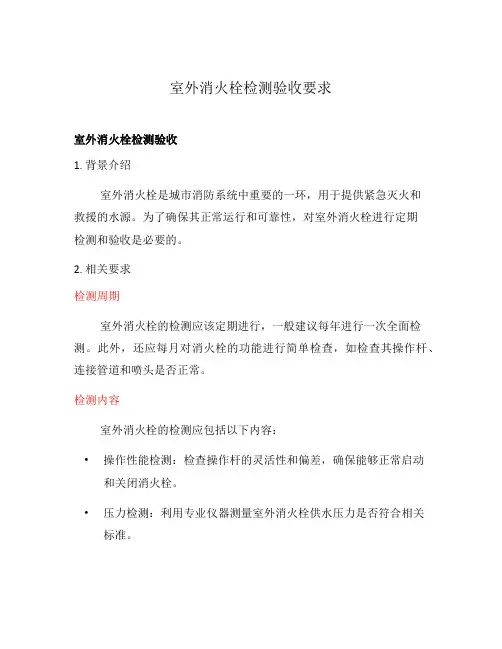 室外消火栓检测验收要求

室外消火栓检测验收

1. 背景介绍

室外消火栓是城市消防系统中重要的一环，用于提供紧急灭火和救援的水源。为了确保其正常运行和可靠性，对室外消火栓进行定期检测和验收是必要的。

2. 相关要求

检测周期

室外消火栓的检测应该定期进行，一般建议每年进行一次全面检测。此外，还应每月对消火栓的功能进行简单检查，如检查其操作杆、连接管道和喷头是否正常。

检测内容

室外消火栓的检测应包括以下内容：

• 操作性能检测：检查操作杆的灵活性和偏差，确保能够正常启动和关闭消火栓。

• 压力检测：利用专业仪器测量室外消火栓供水压力是否符合相关标准。